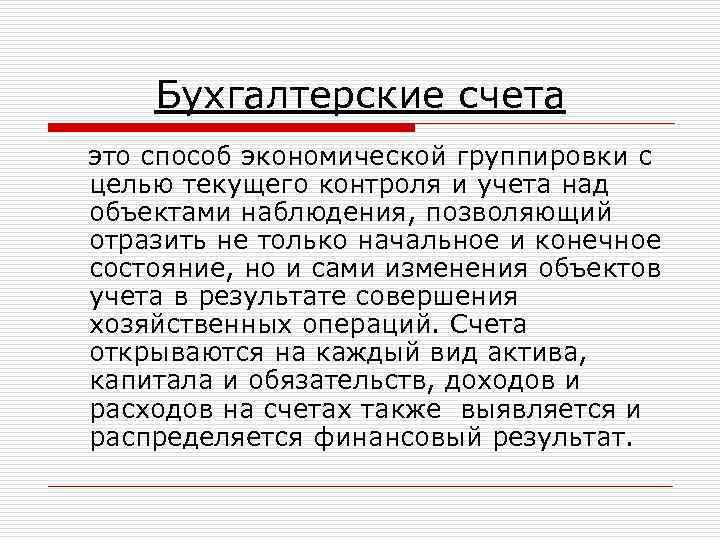 Бухгалтерские счета

это способ экономической группировки с целью текущего контроля и учета над объектами наблюдения, позволяющий отразить не только начальное и конечное состояние, но и сами изменения объектов учета в результате совершения хозяйственных операций. Счета открываются на каждый вид актива, капитала и обязательств, доходов и расходов на счетах также выявляется и распределяется финансовый результат.